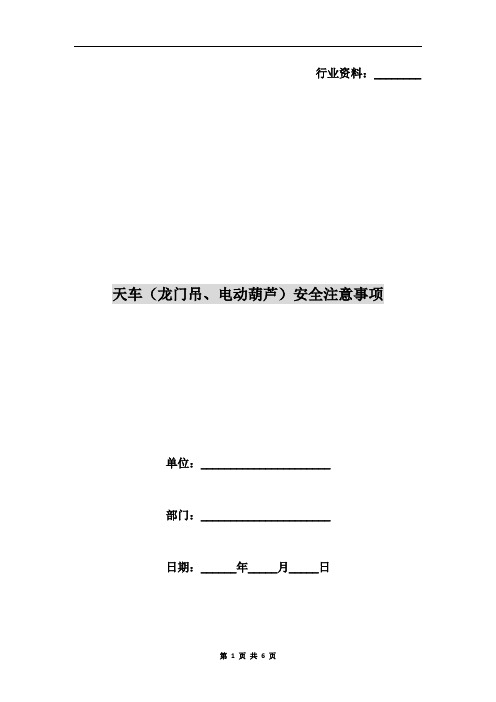 行业资料：________

天车（龙门吊、电动葫芦）安全注意事项

单位：______________________

部门：______________________

日期：______年_____月_____日

第 1 页 共 6 页